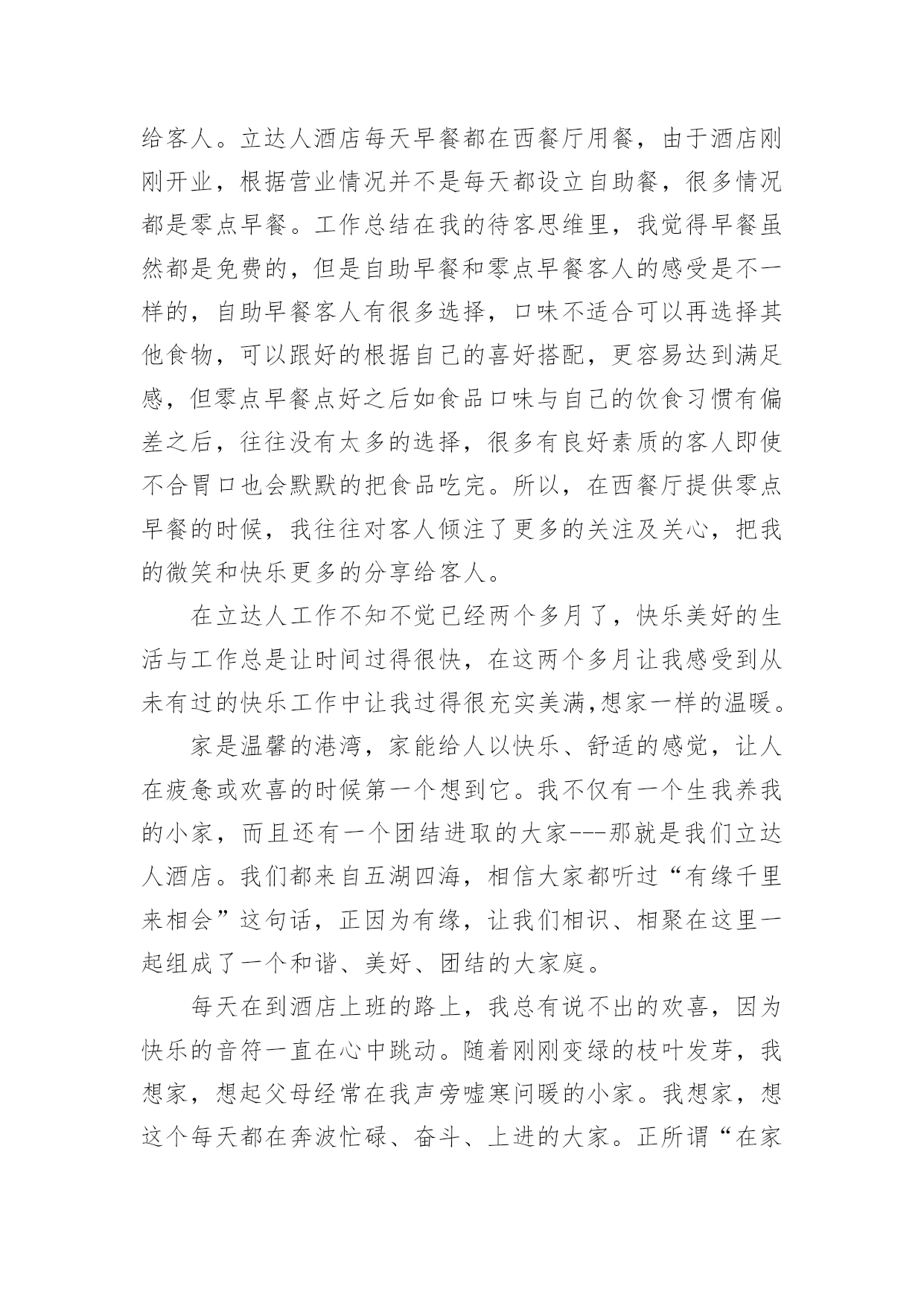 给客人。立达人酒店每天早餐都在西餐厅用餐，由于酒店刚刚开业，根据营业情况并不是每天都设立自助餐，很多情况都是零点早餐。工作总结在我的待客思维里，我觉得早餐虽然都是免费的，但是自助早餐和零点早餐客人的感受是不一样的，自助早餐客人有很多选择，口味不适合可以再选择其他食物，可以跟好的根据自己的喜好搭配，更容易达到满足感，但零点早餐点好之后如食品口味与自己的饮食习惯有偏差之后，往往没有太多的选择，很多有良好素质的客人即使不合胃口也会默默的把食品吃完。所以，在西餐厅提供零点早餐的时候，我往往对客人倾注了更多的关注及关心，把我的微笑和快乐更多的分享给客人。

在立达人工作不知不觉已经两个多月了，快乐美好的生活与工作总是让时间过得很快，在这两个多月让我感受到从未有过的快乐工作中让我过得很充实美满,想家一样的温暖。

家是温馨的港湾，家能给人以快乐、舒适的感觉，让人在疲惫或欢喜的时候第一个想到它。我不仅有一个生我养我的小家，而且还有一个团结进取的大家---那就是我们立达人酒店。我们都来自五湖四海，相信大家都听过“有缘千里来相会”这句话，正因为有缘，让我们相识、相聚在这里一起组成了一个和谐、美好、团结的大家庭。

每天在到酒店上班的路上，我总有说不出的欢喜，因为快乐的音符一直在心中跳动。随着刚刚变绿的枝叶发芽，我想家，想起父母经常在我声旁嘘寒问暖的小家。我想家，想这个每天都在奔波忙碌、奋斗、上进的大家。正所谓“在家